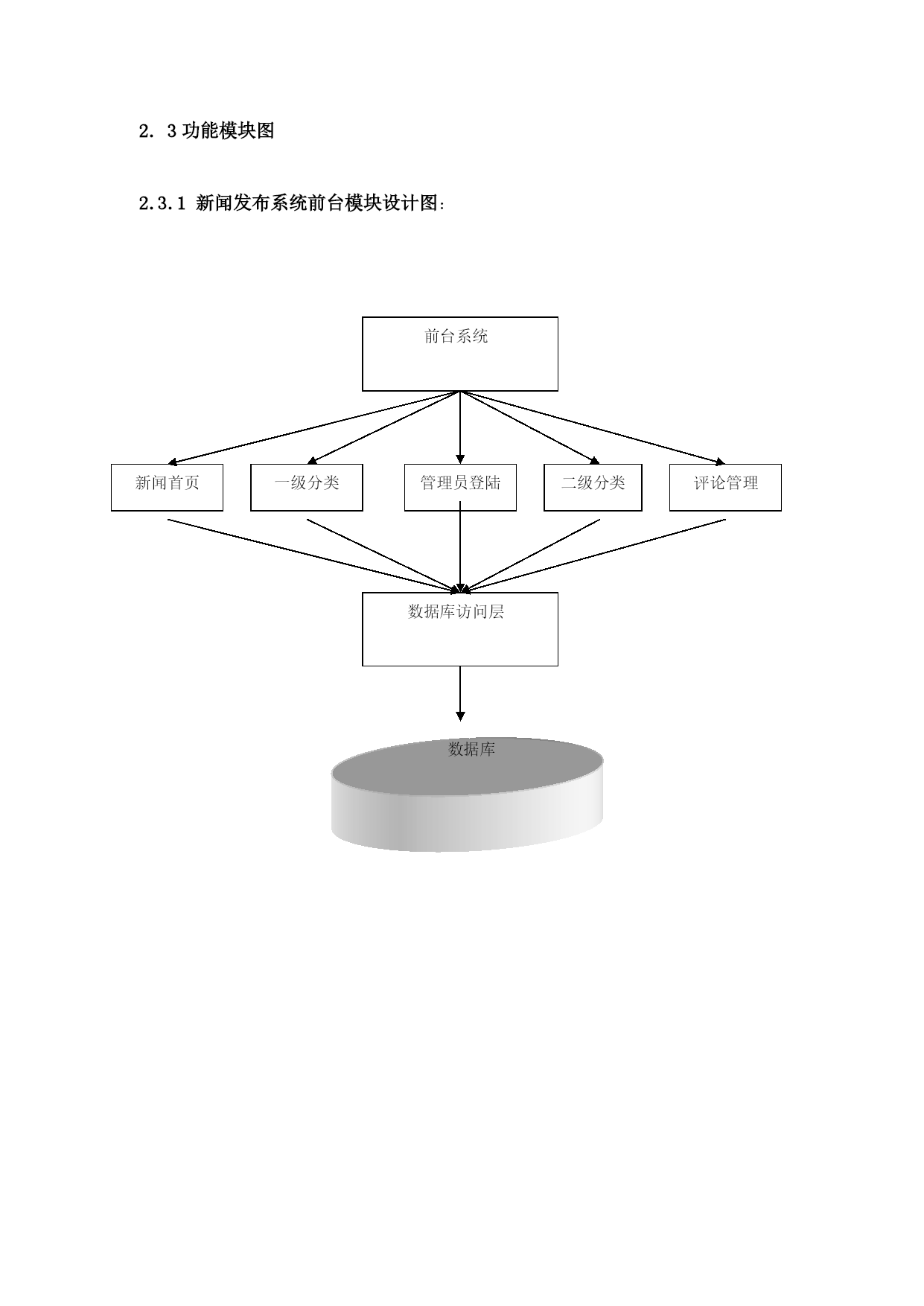 2. 3 功能模块图

2.3.1 新闻发布系统前台模块设计图:

前台系统

新闻首页

一级分类

管理员登陆

二级分类

评论管理

数据库访问层

数据库